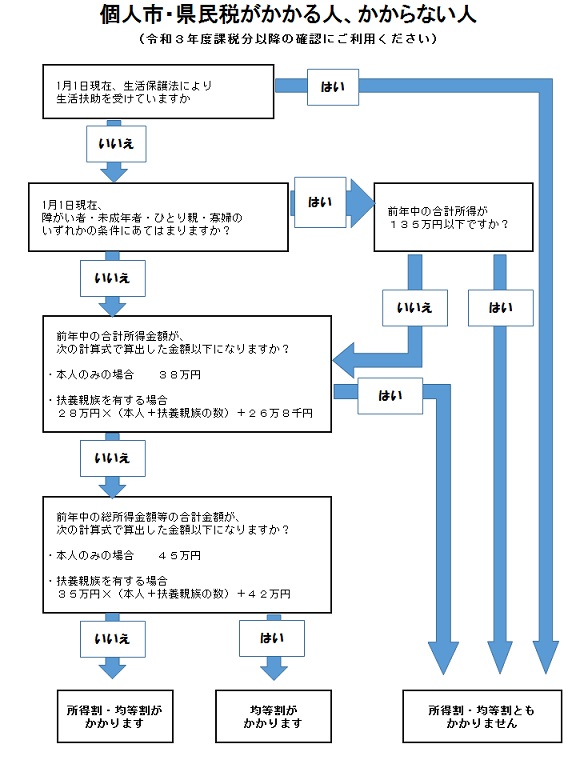 個人市・県民税がかかる人、かからない人

（令和３年度課税分以降の確認にご利用ください）

1月1日現在、生活保護法により生活扶助を受けていますか

はい

いいえ

1月1日現在、障がい者・未成年者・ひとり親・寡婦のいずれかの条件にあてはまりますか？

はい

前年中の合計所得が１３５万円以下ですか？

いいえ

いいえ

はい

前年中の合計所得金額が、次の計算式で算出した金額以下になりますか？

・本人のみの場合　　３８万円

・扶養親族を有する場合
２８万円×（本人＋扶養親族の数）＋２６万８千円

はい

いいえ

前年中の総所得金額等の合計金額が、次の計算式で算出した金額以下になりますか？

・本人のみの場合　　４５万円

・扶養親族を有する場合
３５万円×（本人＋扶養親族の数）＋４２万円

いいえ

はい

所得割・均等割がかかります

均等割がかかります

所得割・均等割ともかかりません